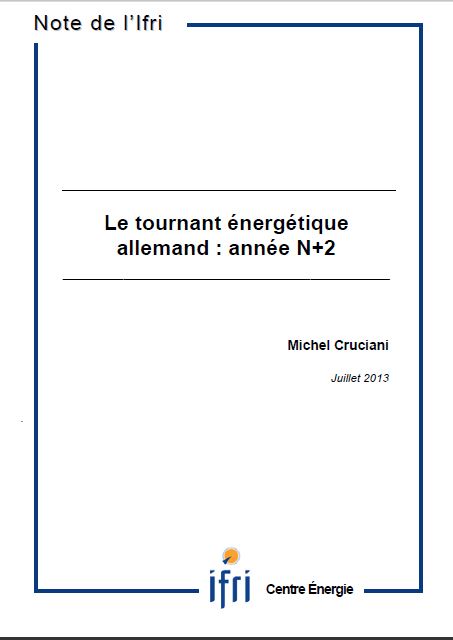 Note de l'Ifri

Le tournant énergétique allemand : année N+2

Michel Cruciani

Juillet 2013

ifri

Centre Énergie